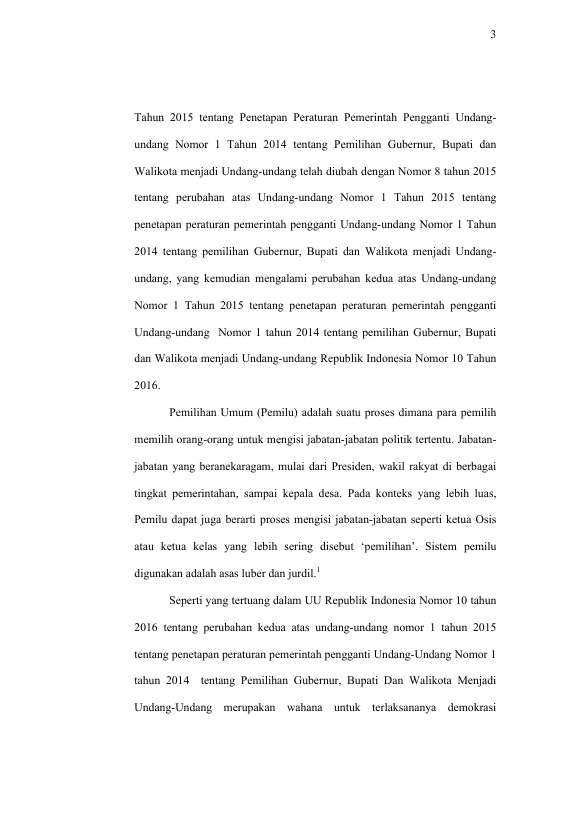 3

Tahun 2015 tentang Penetapan Peraturan Pemerintah Pengganti Undang-undang Nomor 1 Tahun 2014 tentang Pemilihan Gubernur, Bupati dan Walikota menjadi Undang-undang telah diubah dengan Nomor 8 tahun 2015 tentang perubahan atas Undang-undang Nomor 1 Tahun 2015 tentang penetapan peraturan pemerintah pengganti Undang-undang Nomor 1 Tahun 2014 tentang pemilihan Gubernur, Bupati dan Walikota menjadi Undang-undang, yang kemudian mengalami perubahan kedua atas Undang-undang Nomor 1 Tahun 2015 tentang penetapan peraturan pemerintah pengganti Undang-undang Nomor 1 tahun 2014 tentang pemilihan Gubernur, Bupati dan Walikota menjadi Undang-undang Republik Indonesia Nomor 10 Tahun 2016.

Pemilihan Umum (Pemilu) adalah suatu proses dimana para pemilih memilih orang-orang untuk mengisi jabatan-jabatan politik tertentu. Jabatan-jabatan yang beranekaragam, mulai dari Presiden, wakil rakyat di berbagai tingkat pemerintahan, sampai kepala desa. Pada konteks yang lebih luas, Pemilu dapat juga berarti proses mengisi jabatan-jabatan seperti ketua Osis atau ketua kelas yang lebih sering disebut ‘pemilihan’. Sistem pemilu digunakan adalah asas luber dan jurdil.$^1$

Seperti yang tertuang dalam UU Republik Indonesia Nomor 10 tahun 2016 tentang perubahan kedua atas undang-undang nomor 1 tahun 2015 tentang penetapan peraturan pemerintah pengganti Undang-Undang Nomor 1 tahun 2014 tentang Pemilihan Gubernur, Bupati Dan Walikota Menjadi Undang-Undang merupakan wahana untuk terlaksananya demokrasi